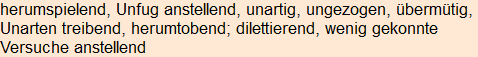 herumspielend, Unfug anstellend, unartig, ungezogen, übermütig, Unarten treibend, herumtobend; dilettierend, wenig gekonnte Versuche anstellend